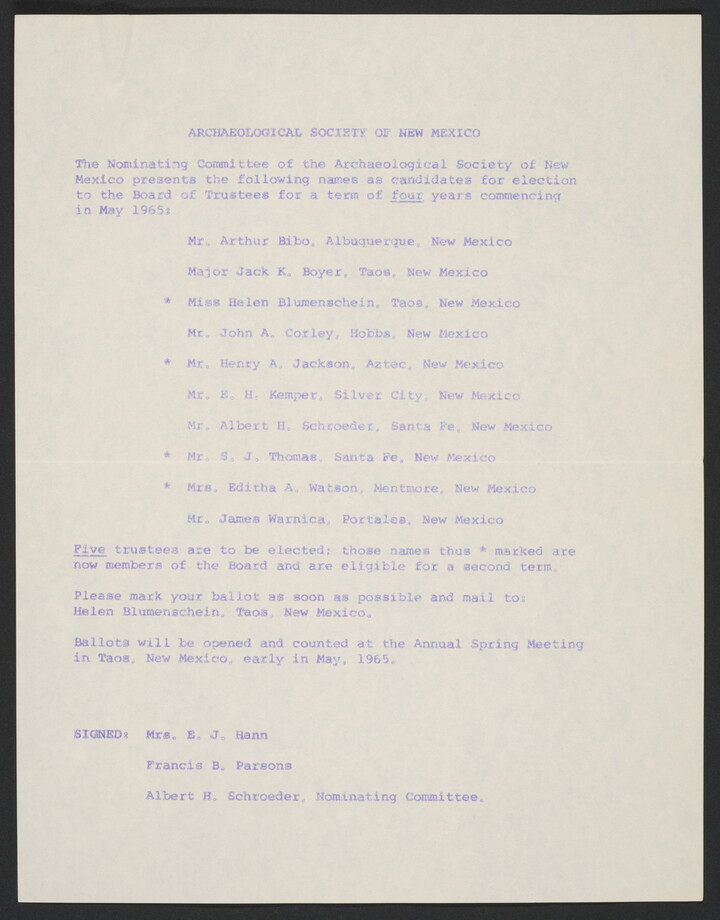 ARCHAEOLOGICAL SOCIETY OF NEW MEXICO

The Nominating Committee of the Archaeological Society of New Mexico presents the following names as candidates for election to the Board of Trustees for a term of four years commencing in May 1965:

Mr. Arthur Bibo, Albuquerque, New Mexico

Major Jack K. Boyer, Taos, New Mexico

* Miss Helen Blumenschein, Taos, New Mexico

Mr. John A. Corley, Hobbs, New Mexico

* Mr. Henry A. Jackson, Aztec, New Mexico

Mr. E. H. Kemper, Silver City, New Mexico

Mr. Albert H. Schroeder, Santa Fe, New Mexico

* Mr. S. J. Thomas, Santa Fe, New Mexico

* Mrs. Editha A. Watson, Mentmore, New Mexico

Mr. James Warnica, Portales, New Mexico

Five trustees are to be elected; those names thus * marked are now members of the Board and are eligible for a second term.

Please mark your ballot as soon as possible and mail to: Helen Blumenschein, Taos, New Mexico.

Ballots will be opened and counted at the Annual Spring Meeting in Taos, New Mexico, early in May, 1965.

SIGNED: Mrs. E. J. Hann

Francis B. Parsons

Albert H. Schroeder, Nominating Committee.